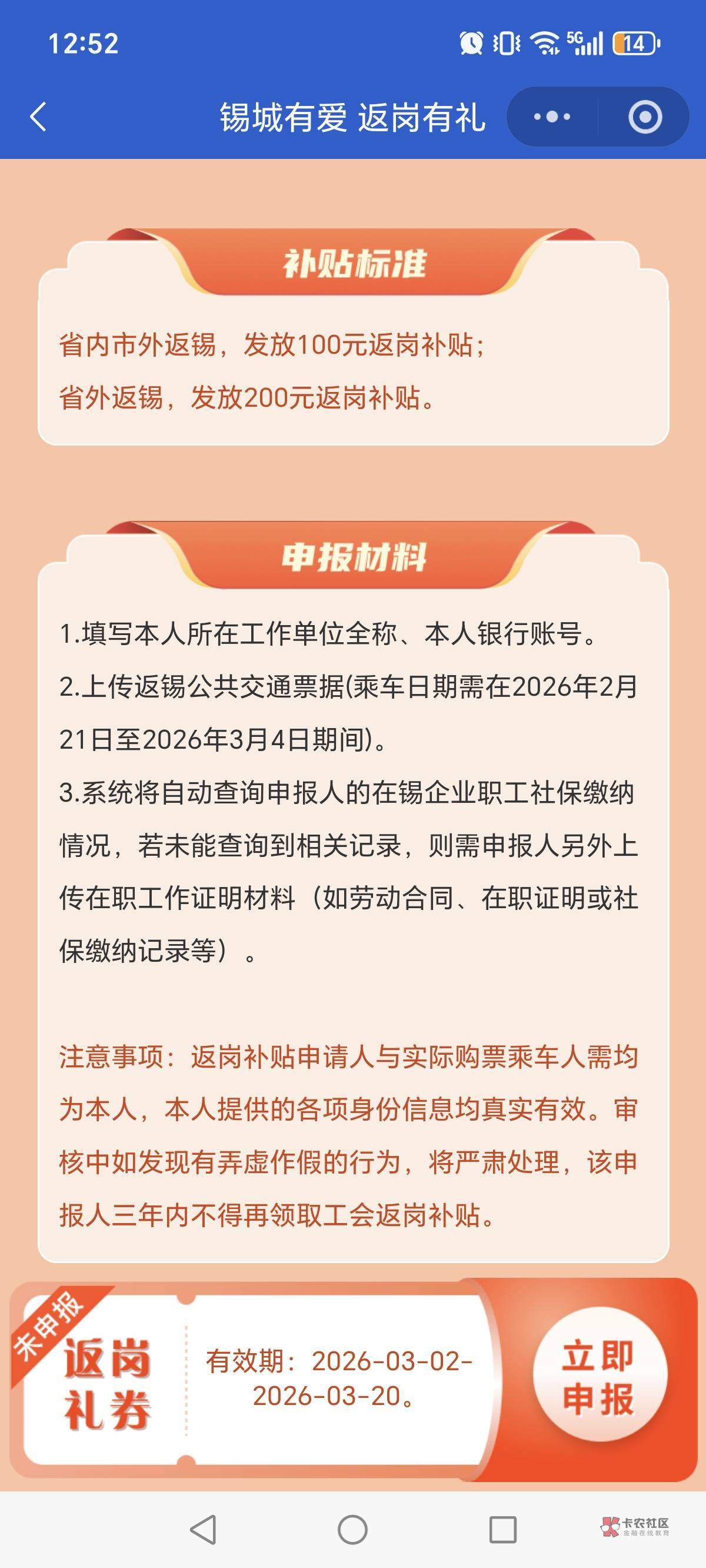 12:52 5G 14

锡城有爱 返岗有礼

补贴标准

省内市外返锡，发放100元返岗补贴；
省外返锡，发放200元返岗补贴。

申报材料

1.填写本人所在工作单位全称、本人银行账号。
2.上传返锡公共交通票据(乘车日期需在2026年2月21日至2026年3月4日期间)。
3.系统将自动查询申报人的在锡企业职工社保缴纳情况，若未能查询到相关记录，则需申报人另外上传在职工作证明材料（如劳动合同、在职证明或社保缴纳记录等）。

注意事项：返岗补贴申请人与实际购票乘车人需均为本人，本人提供的各项身份信息均真实有效。审核中如发现有弄虚作假的行为，将严肃处理，该申报人三年内不得再领取工会返岗补贴。

未申报
返岗礼券
有效期：2026-03-02-2026-03-20。
立即申报

卡农社区
金融在线教育